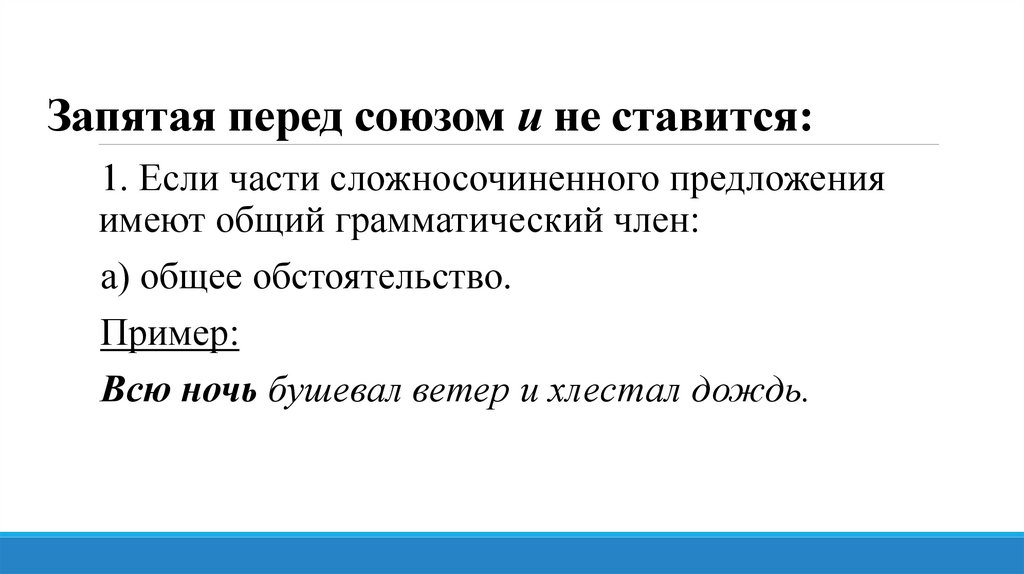 Запятая перед союзом и не ставится:

1. Если части сложносочиненного предложения имеют общий грамматический член:

а) общее обстоятельство.

Пример:

Всю ночь бушевал ветер и хлестал дождь.